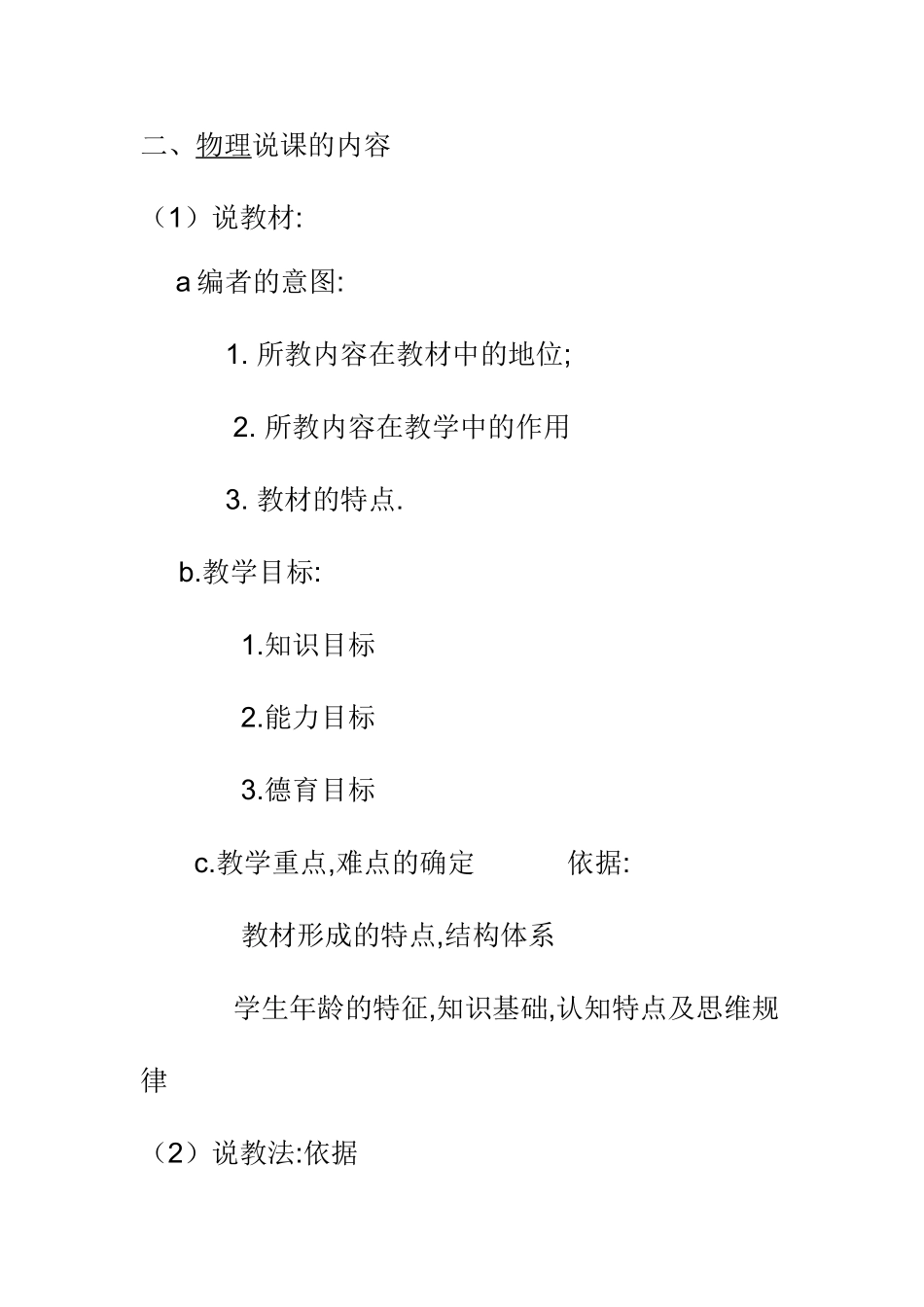 二、物理说课的内容

（1）说教材:

a 编者的意图:

1. 所教内容在教材中的地位;

2. 所教内容在教学中的作用

3. 教材的特点.

b.教学目标:

1.知识目标

2.能力目标

3.德育目标

c.教学重点,难点的确定 依据:

教材形成的特点,结构体系

学生年龄的特征,知识基础,认知特点及思维规律

（2）说教法:依据